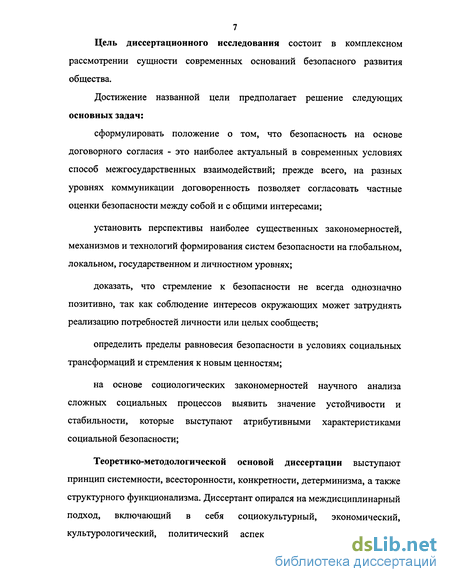 7

Цель диссертационного исследования состоит в комплексном рассмотрении сущности современных оснований безопасного развития общества.

Достижение названной цели предполагает решение следующих основных задач:

сформулировать положение о том, что безопасность на основе договорного согласия - это наиболее актуальный в современных условиях способ межгосударственных взаимодействий; прежде всего, на разных уровнях коммуникации договоренность позволяет согласовать частные оценки безопасности между собой и с общими интересами;

установить перспективы наиболее существенных закономерностей, механизмов и технологий формирования систем безопасности на глобальном, локальном, государственном и личностном уровнях;

доказать, что стремление к безопасности не всегда однозначно позитивно, так как соблюдение интересов окружающих может затруднять реализацию потребностей личности или целых сообществ;

определить пределы равновесия безопасности в условиях социальных трансформаций и стремления к новым ценностям;

на основе социологических закономерностей научного анализа сложных социальных процессов выявить значение устойчивости и стабильности, которые выступают атрибутивными характеристиками социальной безопасности;

Теоретико-методологической основой диссертации выступают принцип системности, всесторонности, конкретности, детерминизма, а также структурного функционализма. Диссертант опирался на междисциплинарный подход, включающий в себя социокультурный, экономический, культурологический, политический аспек

dsLib.net
библиотека диссертаций